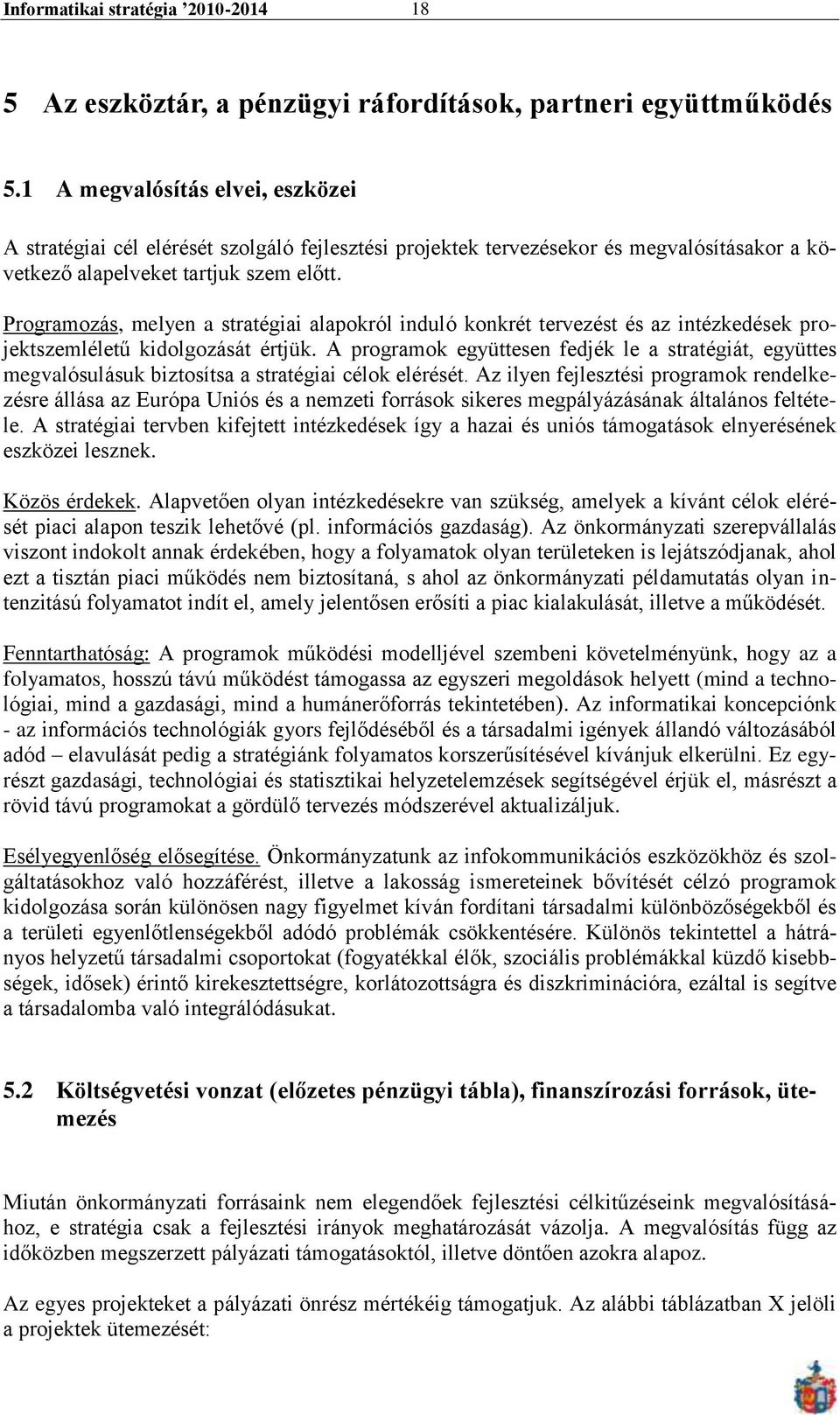 Informatikai stratégia ’2010-2014 18

5 Az eszköztár, a pénzügyi ráfordítások, partneri együttműködés

5.1 A megvalósítás elvei, eszközei

A stratégiai cél elérését szolgáló fejlesztési projektek tervezésekor és megvalósításakor a következő alapelveket tartjuk szem előtt.

Programozás, melyen a stratégiai alapokról induló konkrét tervezést és az intézkedések projektszemléletű kidolgozását értjük. A programok együttesen fedjék le a stratégiát, együttes megvalósulásuk biztosítsa a stratégiai célok elérését. Az ilyen fejlesztési programok rendelkezésre állása az Európa Uniós és a nemzeti források sikeres megpályázásának általános feltétele. A stratégiai tervben kifejtett intézkedések így a hazai és uniós támogatások elnyerésének eszközei lesznek.

Közös érdekek. Alapvetően olyan intézkedésekre van szükség, amelyek a kívánt célok elérését piaci alapon teszik lehetővé (pl. információs gazdaság). Az önkormányzati szerepvállalás viszont indokolt annak érdekében, hogy a folyamatok olyan területeken is lejátszódjanak, ahol ezt a tisztán piaci működés nem biztosítaná, s ahol az önkormányzati példamutatás olyan intenzitású folyamatot indít el, amely jelentősen erősíti a piac kialakulását, illetve a működését.

Fenntarthatóság: A programok működési modelljével szembeni követelményünk, hogy az a folyamatos, hosszú távú működést támogassa az egyszeri megoldások helyett (mind a technológiai, mind a gazdasági, mind a humánerőforrás tekintetében). Az informatikai koncepciónk - az információs technológiák gyors fejlődéséből és a társadalmi igények állandó változásából adód – elavulását pedig a stratégiánk folyamatos korszerűsítésével kívánjuk elkerülni. Ez egyrészt gazdasági, technológiai és statisztikai helyzetelemzések segítségével érjük el, másrészt a rövid távú programokat a gördülő tervezés módszerével aktualizáljuk.

Esélyegyenlőség elősegítése. Önkormányzatunk az infokommunikációs eszközökhöz és szolgáltatásokhoz való hozzáférést, illetve a lakosság ismereteinek bővítését célzó programok kidolgozása során különösen nagy figyelmet kíván fordítani társadalmi különbözőségekből és a területi egyenlőtlenségekből adódó problémák csökkentésére. Különös tekintettel a hátrányos helyzetű társadalmi csoportokat (fogyatékkal élők, szociális problémákkal küzdő kisebbségek, idősek) érintő kirekesztettségre, korlátozottságra és diszkriminációra, ezáltal is segítve a társadalomba való integrálódásukat.

5.2 Költségvetési vonzat (előzetes pénzügyi tábla), finanszírozási források, ütemezés

Miután önkormányzati forrásaink nem elegendőek fejlesztési célkitűzéseink megvalósításához, e stratégia csak a fejlesztési irányok meghatározását vázolja. A megvalósítás függ az időközben megszerzett pályázati támogatásoktól, illetve döntően azokra alapoz.

Az egyes projekteket a pályázati önrész mértékéig támogatjuk. Az alábbi táblázatban X jelöli a projektek ütemezését: